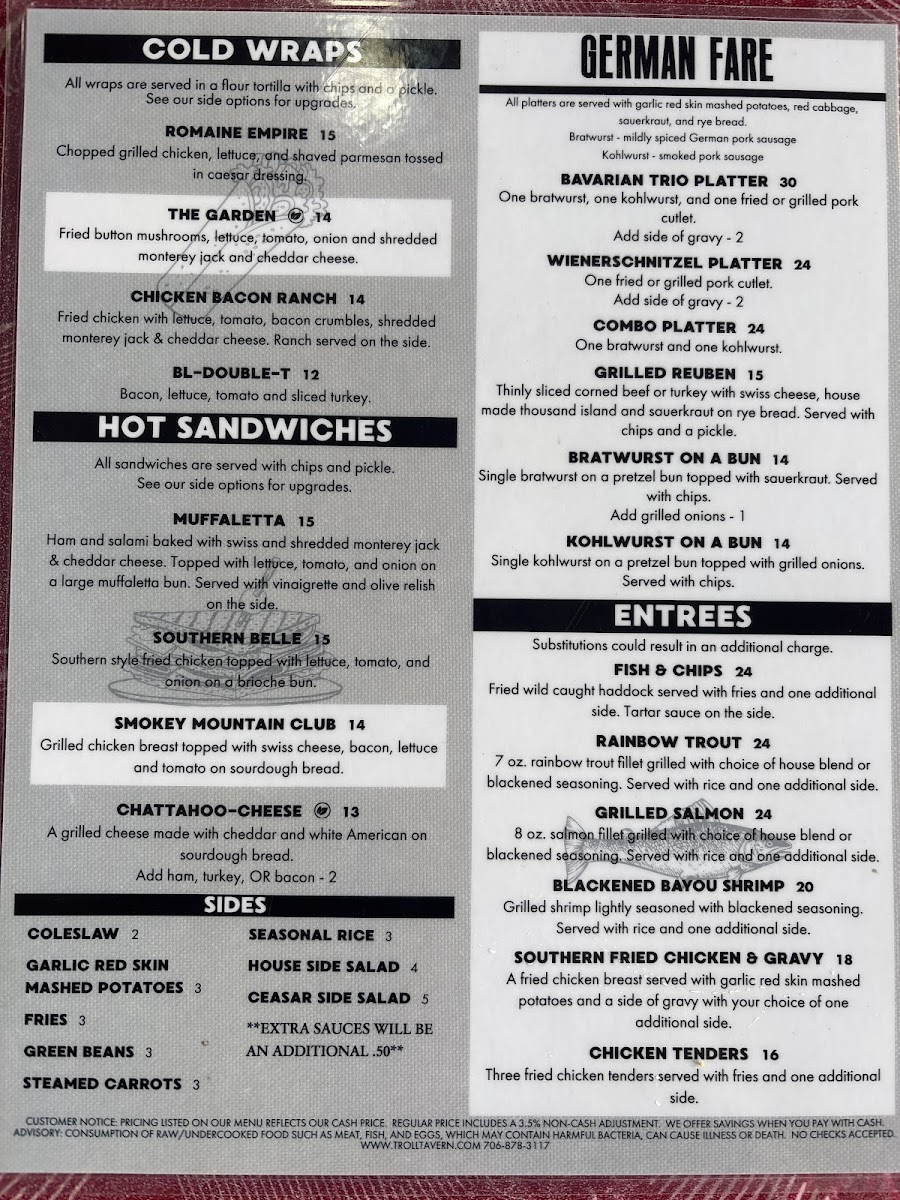 COLD WRAPS

All wraps are served in a flour tortilla with chips and a pickle. See our side options for upgrades.

ROMAINE EMPIRE 15
Chopped grilled chicken, lettuce, and shaved parmesan tossed in caesar dressing.

THE GARDEN 14
Fried button mushrooms, lettuce, tomato, onion and shredded monterey jack and cheddar cheese.

CHICKEN BACON RANCH 14
Fried chicken with lettuce, tomato, bacon crumbles, shredded monterey jack & cheddar cheese. Ranch served on the side.

BL-DOUBLE-T 12
Bacon, lettuce, tomato and sliced turkey.

HOT SANDWICHES

All sandwiches are served with chips and pickle. See our side options for upgrades.

MUFFALETTA 15
Ham and salami baked with swiss and shredded monterey jack & cheddar cheese. Topped with lettuce, tomato, and onion on a large muffaletta bun. Served with vinaigrette and olive relish on the side.

SOUTHERN BELLE 15
Southern style fried chicken topped with lettuce, tomato, and onion on a brioche bun.

SMOKEY MOUNTAIN CLUB 14
Grilled chicken breast topped with swiss cheese, bacon, lettuce and tomato on sourdough bread.

CHATTAHOO-CHEESE 13
A grilled cheese made with cheddar and white American on sourdough bread.
Add ham, turkey, OR bacon - 2

SIDES

COLESLAW 2
GARLIC RED SKIN MASHED POTATOES 3
FRIES 3
GREEN BEANS 3
STEAMED CARROTS 3
SEASONAL RICE 3
HOUSE SIDE SALAD 4
CEASAR SIDE SALAD 5
**EXTRA SAUCES WILL BE AN ADDITIONAL .50**

GERMAN FARE

All platters are served with garlic red skin mashed potatoes, red cabbage, sauerkraut, and rye bread.
Bratwurst - mildly spiced German pork sausage
Kohlwurst - smoked pork sausage

BAVARIAN TRIO PLATTER 30
One bratwurst, one kohlwurst, and one fried or grilled pork cutlet.
Add side of gravy - 2

WIENERSCHNITZEL PLATTER 24
One fried or grilled pork cutlet.
Add side of gravy - 2

COMBO PLATTER 24
One bratwurst and one kohlwurst.

GRILLED REUBEN 15
Thinly sliced corned beef or turkey with swiss cheese, house made thousand island and sauerkraut on rye bread. Served with chips and a pickle.

BRATWURST ON A BUN 14
Single bratwurst on a pretzel bun topped with sauerkraut. Served with chips.
Add grilled onions - 1

KOHLWURST ON A BUN 14
Single kohlwurst on a pretzel bun topped with grilled onions. Served with chips.

ENTREES

Substitutions could result in an additional charge.

FISH & CHIPS 24
Fried wild caught haddock served with fries and one additional side. Tartar sauce on the side.

RAINBOW TROUT 24
7 oz. rainbow trout fillet grilled with choice of house blend or blackened seasoning. Served with rice and one additional side.

GRILLED SALMON 24
8 oz. salmon fillet grilled with choice of house blend or blackened seasoning. Served with rice and one additional side.

BLACKENED BAYOU SHRIMP 20
Grilled shrimp lightly seasoned with blackened seasoning. Served with rice and one additional side.

SOUTHERN FRIED CHICKEN & GRAVY 18
A fried chicken breast served with garlic red skin mashed potatoes and a side of gravy with your choice of one additional side.

CHICKEN TENDERS 16
Three fried chicken tenders served with fries and one additional side.

CUSTOMER NOTICE: PRICING LISTED ON OUR MENU REFLECTS OUR CASH PRICE. REGULAR PRICE INCLUDES A 3.5% NON-CASH ADJUSTMENT. WE OFFER SAVINGS WHEN YOU PAY WITH CASH.
ADVISORY: CONSUMPTION OF RAW/UNDERCOOKED FOOD SUCH AS MEAT, FISH, AND EGGS, WHICH MAY CONTAIN HARMFUL BACTERIA, CAN CAUSE ILLNESS OR DEATH. NO CHECKS ACCEPTED.
WWW.TROLLTAVERN.COM 706-878-3117